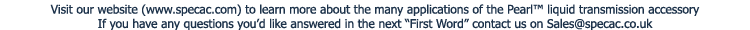 Visit our website (www.specac.com) to learn more about the many applications of the Pearl™ liquid transmission accessory
If you have any questions you'd like answered in the next "First Word" contact us on Sales@specac.co.uk